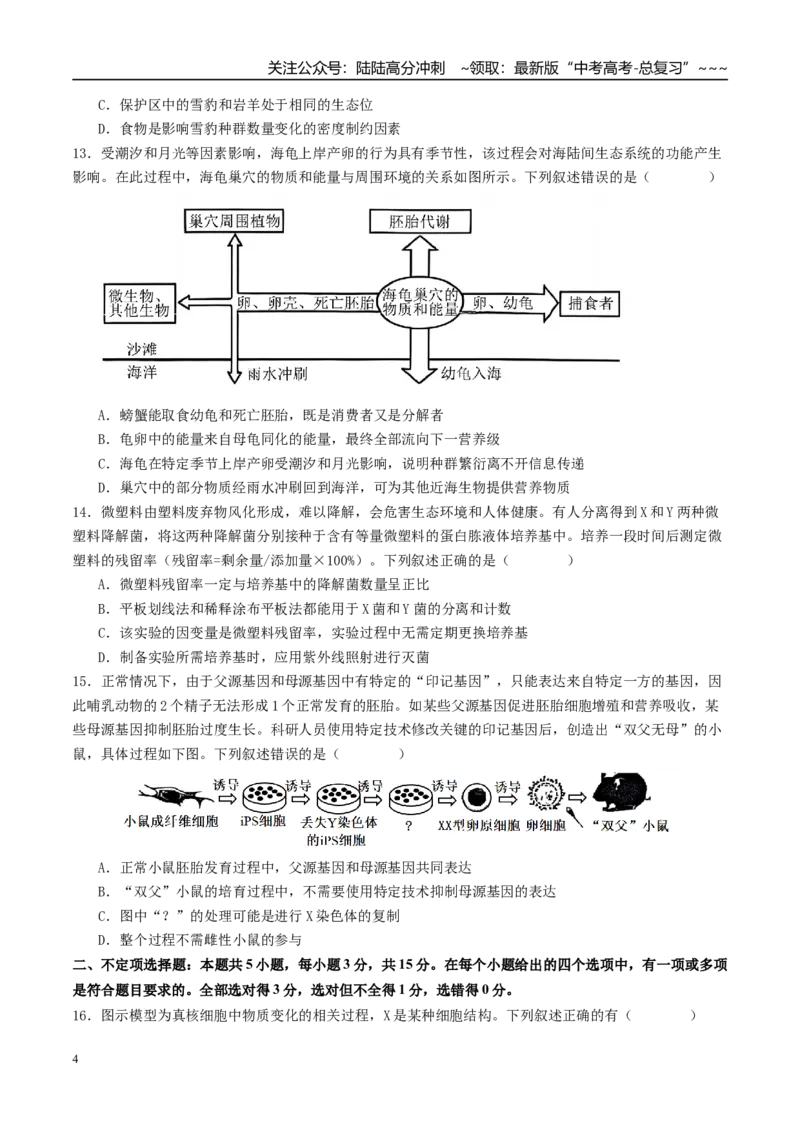 关注公众号：陆陆高分冲刺 ~领取：最新版“中考高考-总复习”~~~

C．保护区中的雪豹和岩羊处于相同的生态位

D．食物是影响雪豹种群数量变化的密度制约因素

13．受潮汐和月光等因素影响，海龟上岸产卵的行为具有季节性，该过程会对海陆间生态系统的功能产生影响。在此过程中，海龟巢穴的物质和能量与周围环境的关系如图所示。下列叙述错误的是（ ）

巢穴周围植物

胚胎代谢

微生物、其他生物

卵、卵壳、死亡胚胎

海龟巢穴的物质和能量

卵、幼龟

捕食者

沙滩

海洋

雨水冲刷

幼龟入海

A．螃蟹能取食幼龟和死亡胚胎，既是消费者又是分解者

B．龟卵中的能量来自母龟同化的能量，最终全部流向下一营养级

C．海龟在特定季节上岸产卵受潮汐和月光影响，说明种群繁衍离不开信息传递

D．巢穴中的部分物质经雨水冲刷回到海洋，可为其他近海生物提供营养物质

14．微塑料由塑料废弃物风化形成，难以降解，会危害生态环境和人体健康。有人分离得到X和Y两种微塑料降解菌，将这两种降解菌分别接种于含有等量微塑料的蛋白胨液体培养基中。培养一段时间后测定微塑料的残留率（残留率=剩余量/添加量×100%）。下列叙述正确的是（ ）

A．微塑料残留率一定与培养基中的降解菌数量呈正比

B．平板划线法和稀释涂布平板法都能用于X菌和Y菌的分离和计数

C．该实验的因变量是微塑料残留率，实验过程中无需定期更换培养基

D．制备实验所需培养基时，应用紫外线照射进行灭菌

15．正常情况下，由于父源基因和母源基因中有特定的“印记基因”，只能表达来自特定一方的基因，因此哺乳动物的2个精子无法形成1个正常发育的胚胎。如某些父源基因促进胚胎细胞增殖和营养吸收，某些母源基因抑制胚胎过度生长。科研人员使用特定技术修改关键的印记基因后，创造出“双父无母”的小鼠，具体过程如下图。下列叙述错误的是（ ）

诱导 诱导 诱导 诱导 诱导

小鼠成纤维细胞 iPS细胞 丢失Y染色体的iPS细胞 ？ XX型卵原细胞 卵细胞 “双父”小鼠

A．正常小鼠胚胎发育过程中，父源基因和母源基因共同表达

B．“双父”小鼠的培育过程中，不需要使用特定技术抑制母源基因的表达

C．图中“？”的处理可能是进行X染色体的复制

D．整个过程不需雌性小鼠的参与

二、不定项选择题：本题共5小题，每小题3分，共15分。在每个小题给出的四个选项中，有一项或多项是符合题目要求的。全部选对得3分，选对但不全得1分，选错得0分。

16．图示模型为真核细胞中物质变化的相关过程，X是某种细胞结构。下列叙述正确的有（ ）

4